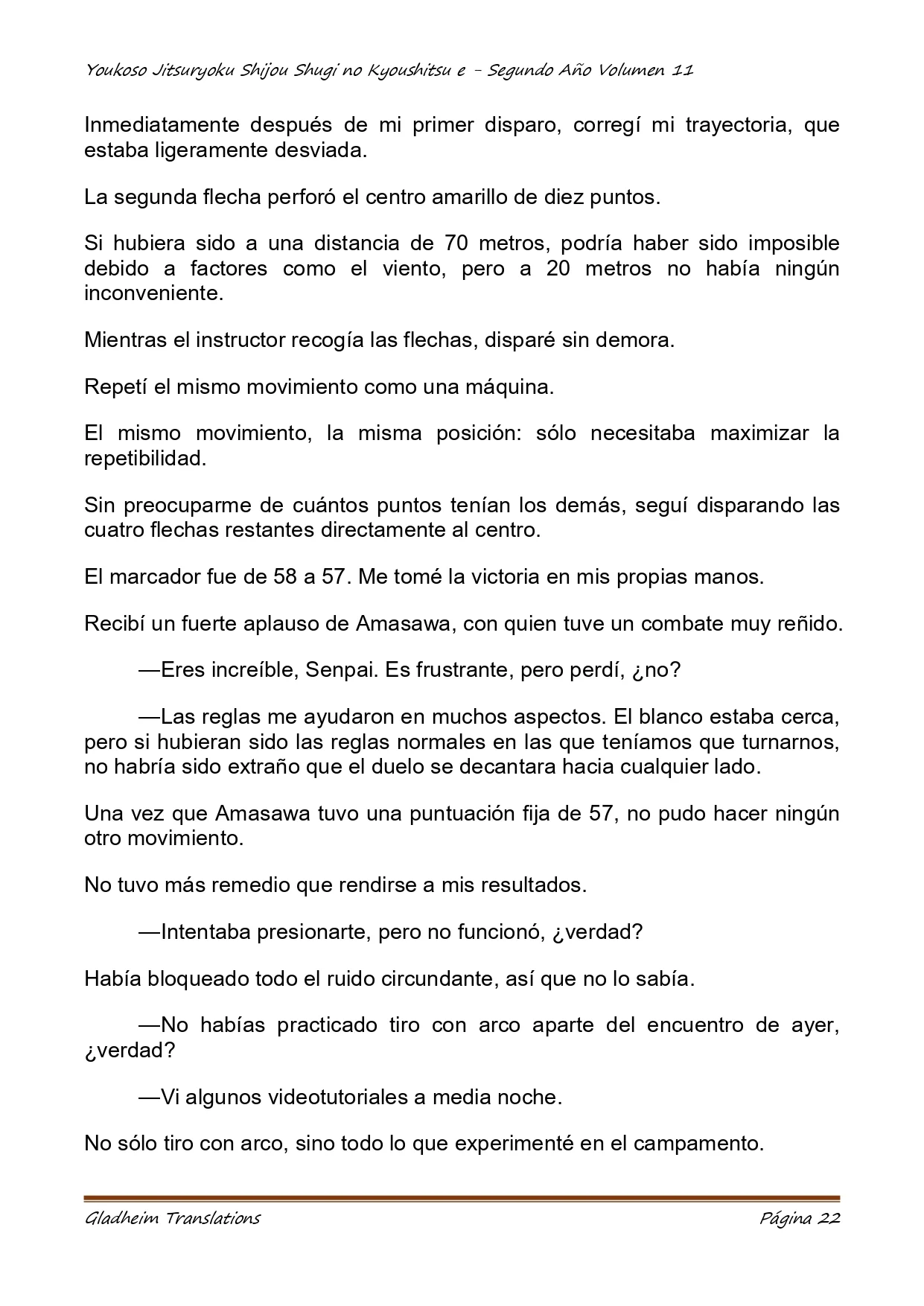 Youkoso Jitsuryoku Shijou Shugi no Kyoushitsu e - Segundo Año Volumen 11

Inmediatamente después de mi primer disparo, corregí mi trayectoria, que estaba ligeramente desviada.

La segunda flecha perforó el centro amarillo de diez puntos.

Si hubiera sido a una distancia de 70 metros, podría haber sido imposible debido a factores como el viento, pero a 20 metros no había ningún inconveniente.

Mientras el instructor recogía las flechas, disparé sin demora.

Repetí el mismo movimiento como una máquina.

El mismo movimiento, la misma posición: sólo necesitaba maximizar la repetibilidad.

Sin preocuparme de cuántos puntos tenían los demás, seguí disparando las cuatro flechas restantes directamente al centro.

El marcador fue de 58 a 57. Me tomé la victoria en mis propias manos.

Recibí un fuerte aplauso de Amasawa, con quien tuve un combate muy reñido.

—Eres increíble, Senpai. Es frustrante, pero perdí, ¿no?

—Las reglas me ayudaron en muchos aspectos. El blanco estaba cerca, pero si hubieran sido las reglas normales en las que teníamos que turnarnos, no habría sido extraño que el duelo se decantara hacia cualquier lado.

Una vez que Amasawa tuvo una puntuación fija de 57, no pudo hacer ningún otro movimiento.

No tuvo más remedio que rendirse a mis resultados.

—Intentaba presionarte, pero no funcionó, ¿verdad?

Había bloqueado todo el ruido circundante, así que no lo sabía.

—No habías practicado tiro con arco aparte del encuentro de ayer, ¿verdad?

—Vi algunos videotutoriales a media noche.

No sólo tiro con arco, sino todo lo que experimenté en el campamento.

Gladheim Translations
Página 22